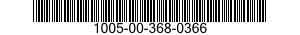 1005-00-368-0366